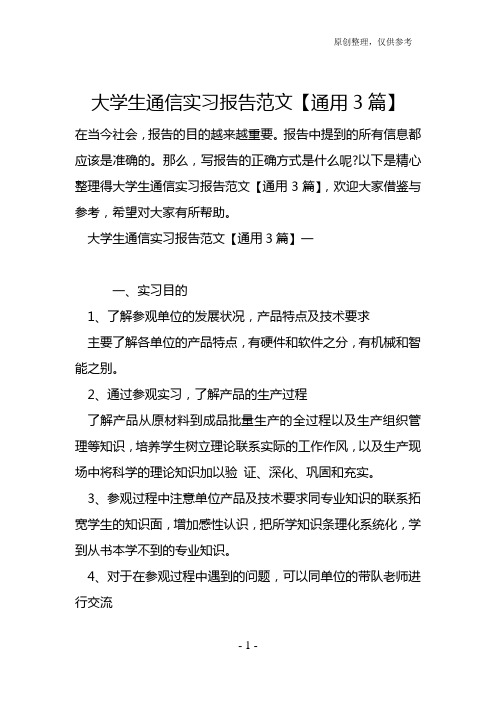 原创整理，仅供参考

大学生通信实习报告范文【通用3篇】

在当今社会，报告的目的越来越重要。报告中提到的所有信息都应该是准确的。那么，写报告的正确方式是什么呢?以下是精心整理得大学生通信实习报告范文【通用3篇】，欢迎大家借鉴与参考，希望对大家有所帮助。

大学生通信实习报告范文【通用3篇】一

一、实习目的

1、了解参观单位的发展状况，产品特点及技术要求

主要了解各单位的产品特点，有硬件和软件之分，有机械和智能之别。

2、通过参观实习，了解产品的生产过程

了解产品从原材料到成品批量生产的全过程以及生产组织管理等知识，培养学生树立理论联系实际的工作作风，以及生产现场中将科学的理论知识加以验 证、深化、巩固和充实。

3、参观过程中注意单位产品及技术要求同专业知识的联系拓宽学生的知识面，增加感性认识，把所学知识条理化系统化，学到从书本学不到的专业知识。

4、对于在参观过程中遇到的问题，可以同单位的带队老师进行交流

- 1 -